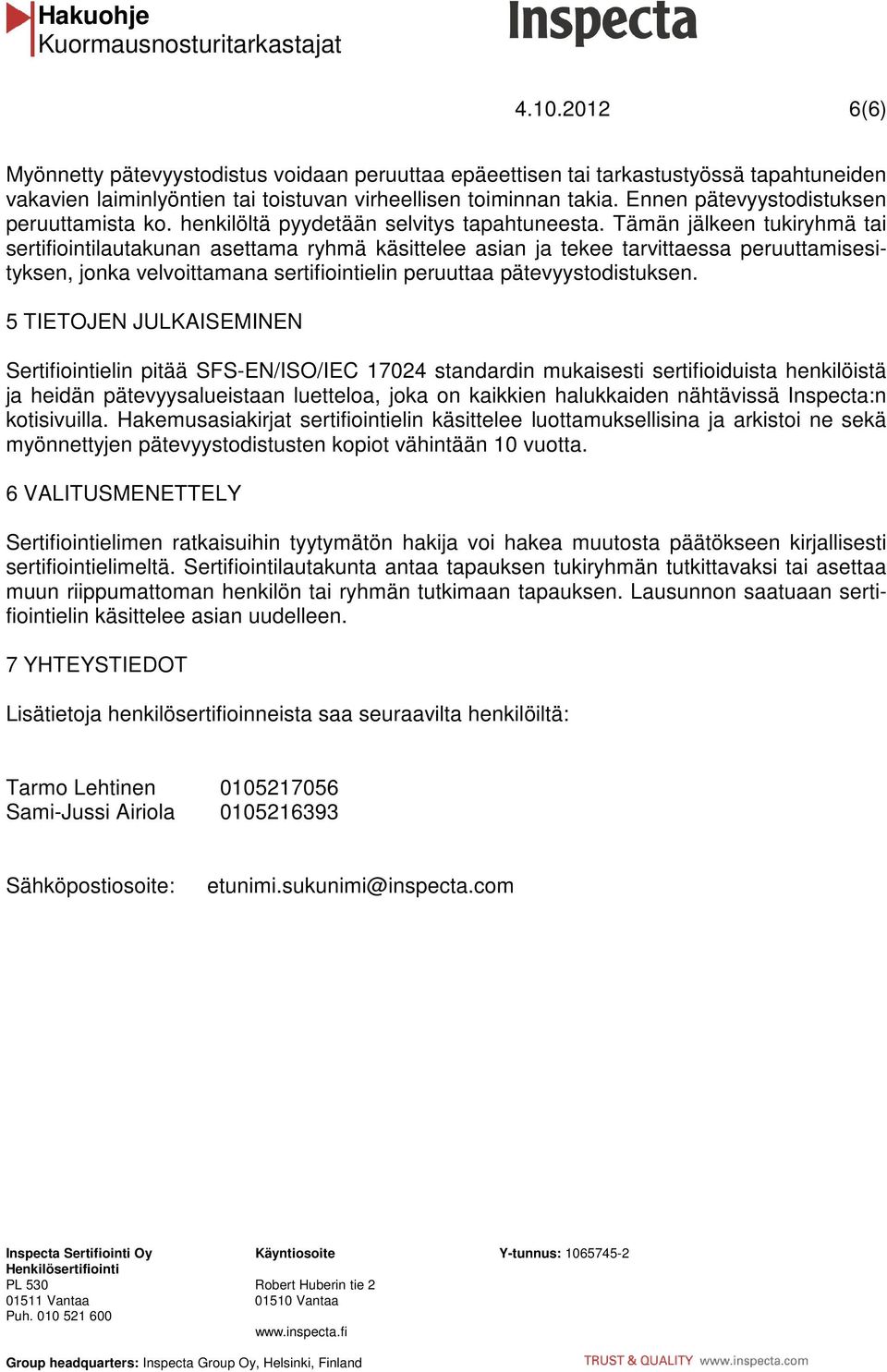 Hakuohje
Kuormausnosturitarkastajat

Inspecta

4.10.2012

6(6)

Myönnetty pätevyystodistus voidaan peruuttaa epäeettisen tai tarkastustyössä tapahtuneiden vakavien laiminlyöntien tai toistuvan virheellisen toiminnan takia. Ennen pätevyystodistuksen peruuttamista ko. henkilöltä pyydetään selvitys tapahtuneesta. Tämän jälkeen tukiryhmä tai sertifiointilautakunan asettama ryhmä käsittelee asian ja tekee tarvittaessa peruuttamisesityksen, jonka velvoittamana sertifiointielin peruuttaa pätevyystodistuksen.

5 TIETOJEN JULKAISEMINEN

Sertifiointielin pitää SFS-EN/ISO/IEC 17024 standardin mukaisesti sertifioiduista henkilöistä ja heidän pätevyysalueistaan luetteloa, joka on kaikkien halukkaiden nähtävissä Inspecta:n kotisivuilla. Hakemusasiakirjat sertifiointielin käsittelee luottamuksellisina ja arkistoi ne sekä myönnettyjen pätevyystodistusten kopiot vähintään 10 vuotta.

6 VALITUSMENETTELY

Sertifiointielimen ratkaisuihin tyytymätön hakija voi hakea muutosta päätökseen kirjallisesti sertifiointielimeltä. Sertifiointilautakunta antaa tapauksen tukiryhmän tutkittavaksi tai asettaa muun riippumattoman henkilön tai ryhmän tutkimaan tapauksen. Lausunnon saatuaan sertifiointielin käsittelee asian uudelleen.

7 YHTEYSTIEDOT

Lisätietoja henkilösertifioinneista saa seuraavilta henkilöiltä:

Tarmo Lehtinen 0105217056
Sami-Jussi Airiola 0105216393

Sähköpostiosoite: etunimi.sukunimi@inspecta.com

Inspecta Sertifiointi Oy
Henkilösertifiointi
PL 530
01511 Vantaa
Puh. 010 521 600

Käyntiosoite
Robert Huberin tie 2
01510 Vantaa
www.inspecta.fi

Y-tunnus: 1065745-2

Group headquarters: Inspecta Group Oy, Helsinki, Finland

TRUST & QUALITY www.inspecta.com